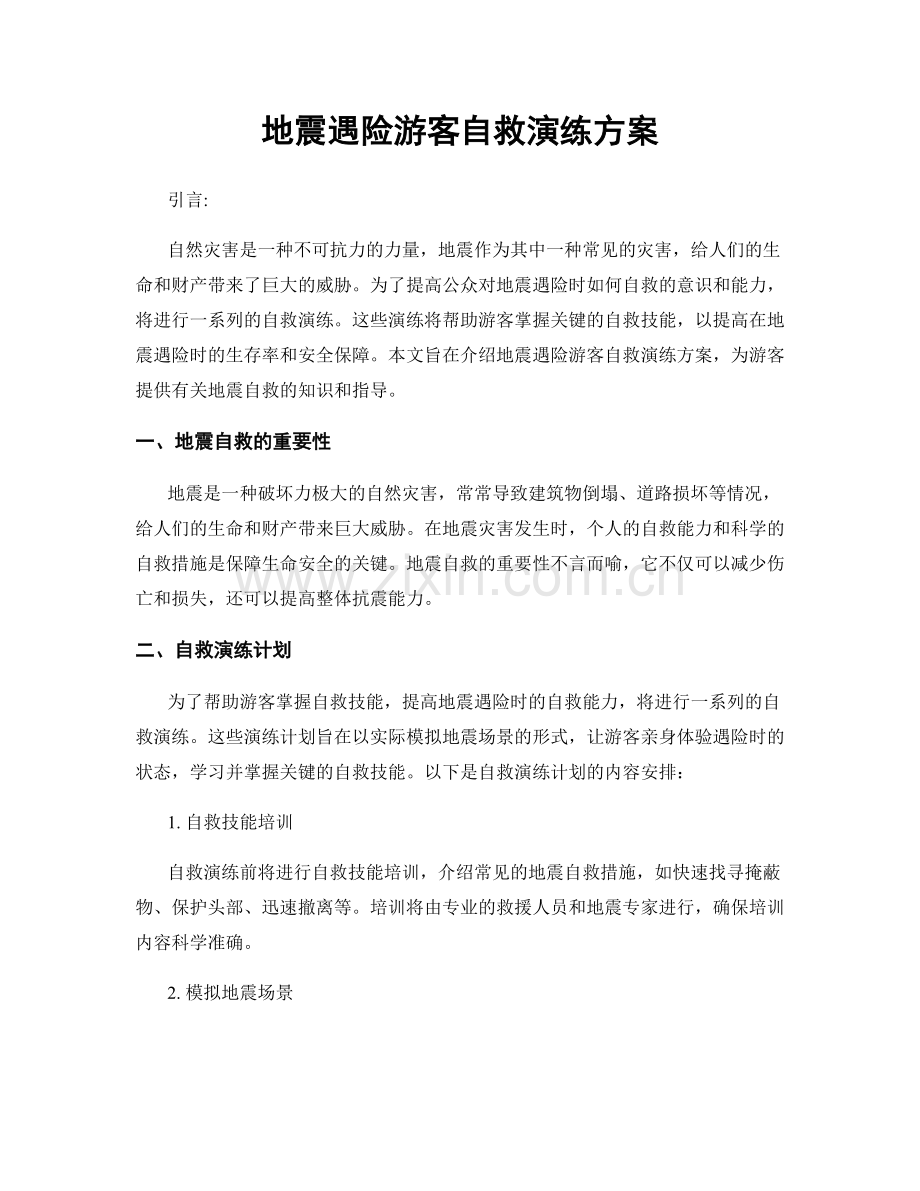 地震遇险游客自救演练方案

引言:

自然灾害是一种不可抗力的力量，地震作为其中一种常见的灾害，给人们的生命和财产带来了巨大的威胁。为了提高公众对地震遇险时如何自救的意识和能力，将进行一系列的自救演练。这些演练将帮助游客掌握关键的自救技能，以提高在地震遇险时的生存率和安全保障。本文旨在介绍地震遇险游客自救演练方案，为游客提供有关地震自救的知识和指导。

一、地震自救的重要性

地震是一种破坏力极大的自然灾害，常常导致建筑物倒塌、道路损坏等情况，给人们的生命和财产带来巨大威胁。在地震灾害发生时，个人的自救能力和科学的自救措施是保障生命安全的关键。地震自救的重要性不言而喻，它不仅可以减少伤亡和损失，还可以提高整体抗震能力。

二、自救演练计划

为了帮助游客掌握自救技能，提高地震遇险时的自救能力，将进行一系列的自救演练。这些演练计划旨在以实际模拟地震场景的形式，让游客亲身体验遇险时的状态，学习并掌握关键的自救技能。以下是自救演练计划的内容安排：

1.自救技能培训

自救演练前将进行自救技能培训，介绍常见的地震自救措施，如快速找寻掩蔽物、保护头部、迅速撤离等。培训将由专业的救援人员和地震专家进行，确保培训内容科学准确。

2.模拟地震场景

www.zixin.com.cn